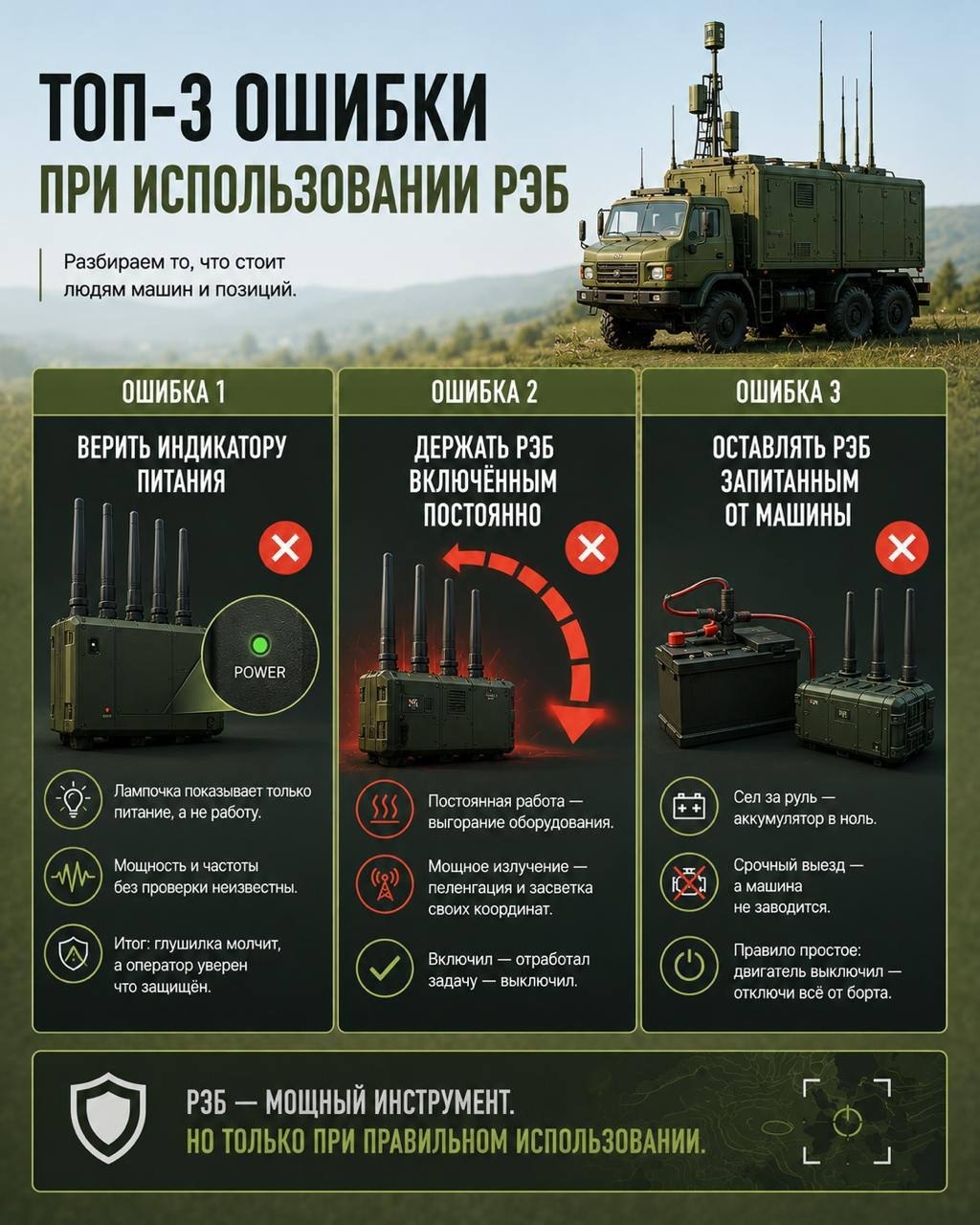 ТОП-3 ОШИБКИ
ПРИ ИСПОЛЬЗОВАНИИ РЭБ

Разбираем то, что стоит людям машин и позиций.

ОШИБКА 1

ВЕРИТЬ ИНДИКАТОРУ ПИТАНИЯ

POWER

Лампочка показывает только питание, а не работу.

Мощность и частоты без проверки неизвестны.

Итог: глушилка молчит, а оператор уверен что защищён.

ОШИБКА 2

ДЕРЖАТЬ РЭБ ВКЛЮЧЁННЫМ ПОСТОЯННО

Постоянная работа — выгорание оборудования.

Мощное излучение — пеленгация и засветка своих координат.

Включил — отработал задачу — выключил.

ОШИБКА 3

ОСТАВЛЯТЬ РЭБ ЗАПИТАННЫМ ОТ МАШИНЫ

Сел за руль — аккумулятор в ноль.

Срочный выезд — а машина не заводится.

Правило простое: двигатель выключил — отключи всё от борта.

РЭБ — МОЩНЫЙ ИНСТРУМЕНТ.
НО ТОЛЬКО ПРИ ПРАВИЛЬНОМ ИСПОЛЬЗОВАНИИ.